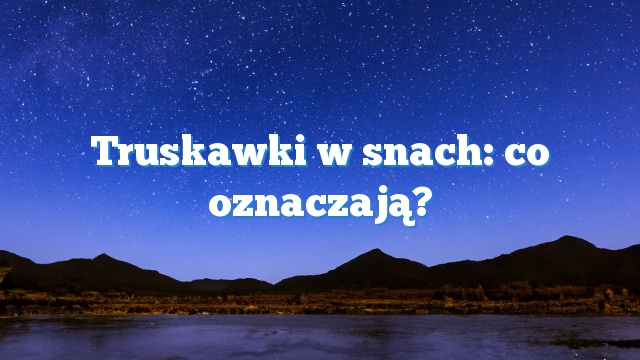 Truskawki w snach: co oznaczają?